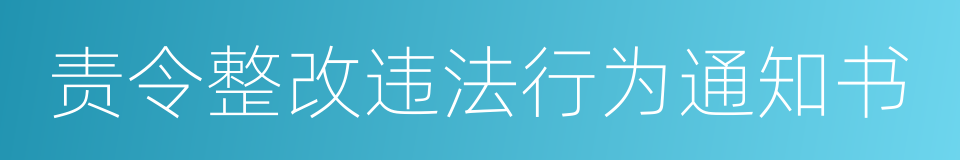 责令整改违法行为通知书